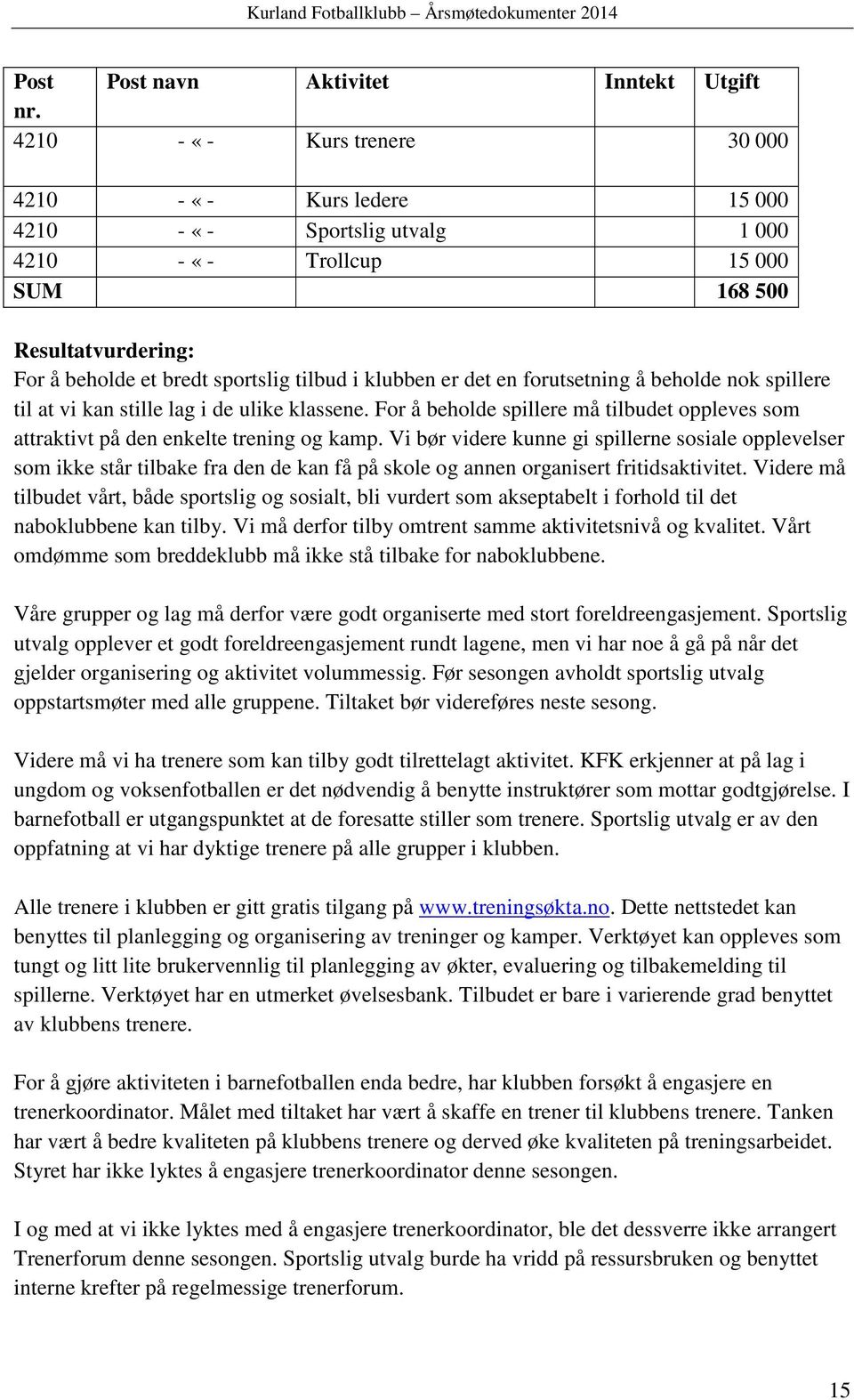 Kurland Fotballklubb – Årsmøtedokumenter 2014

| Post nr. | Post navn | Aktivitet | Inntekt | Utgift |
|---|---|---|---|---|
| 4210 | - « - | Kurs trenere | | 30 000 |
| 4210 | - « - | Kurs ledere | | 15 000 |
| 4210 | - « - | Sportslig utvalg | | 1 000 |
| 4210 | - « - | Trollcup | | 15 000 |
| SUM | | | | 168 500 |

Resultatvurdering:
For å beholde et bredt sportslig tilbud i klubben er det en forutsetning å beholde nok spillere til at vi kan stille lag i de ulike klassene. For å beholde spillere må tilbudet oppleves som attraktivt på den enkelte trening og kamp. Vi bør videre kunne gi spillerne sosiale opplevelser som ikke står tilbake fra den de kan få på skole og annen organisert fritidsaktivitet. Videre må tilbudet vårt, både sportslig og sosialt, bli vurdert som akseptabelt i forhold til det naboklubbene kan tilby. Vi må derfor tilby omtrent samme aktivitetsnivå og kvalitet. Vårt omdømme som breddeklubb må ikke stå tilbake for naboklubbene.

Våre grupper og lag må derfor være godt organiserte med stort foreldreengasjement. Sportslig utvalg opplever et godt foreldreengasjement rundt lagene, men vi har noe å gå på når det gjelder organisering og aktivitet volummessig. Før sesongen avholdt sportslig utvalg oppstartsmøter med alle gruppene. Tiltaket bør videreføres neste sesong.

Videre må vi ha trenere som kan tilby godt tilrettelagt aktivitet. KFK erkjenner at på lag i ungdom og voksenfotballen er det nødvendig å benytte instruktører som mottar godtgjørelse. I barnefotball er utgangspunktet at de foresatte stiller som trenere. Sportslig utvalg er av den oppfatning at vi har dyktige trenere på alle grupper i klubben.

Alle trenere i klubben er gitt gratis tilgang på www.treningsøkta.no. Dette nettstedet kan benyttes til planlegging og organisering av treninger og kamper. Verktøyet kan oppleves som tungt og litt lite brukervennlig til planlegging av økter, evaluering og tilbakemelding til spillerne. Verktøyet har en utmerket øvelsesbank. Tilbudet er bare i varierende grad benyttet av klubbens trenere.

For å gjøre aktiviteten i barnefotballen enda bedre, har klubben forsøkt å engasjere en trenerkoordinator. Målet med tiltaket har vært å skaffe en trener til klubbens trenere. Tanken har vært å bedre kvaliteten på klubbens trenere og derved øke kvaliteten på treningsarbeidet. Styret har ikke lyktes å engasjere trenerkoordinator denne sesongen.

I og med at vi ikke lyktes med å engasjere trenerkoordinator, ble det dessverre ikke arrangert Trenerforum denne sesongen. Sportslig utvalg burde ha vridd på ressursbruken og benyttet interne krefter på regelmessige trenerforum.

15